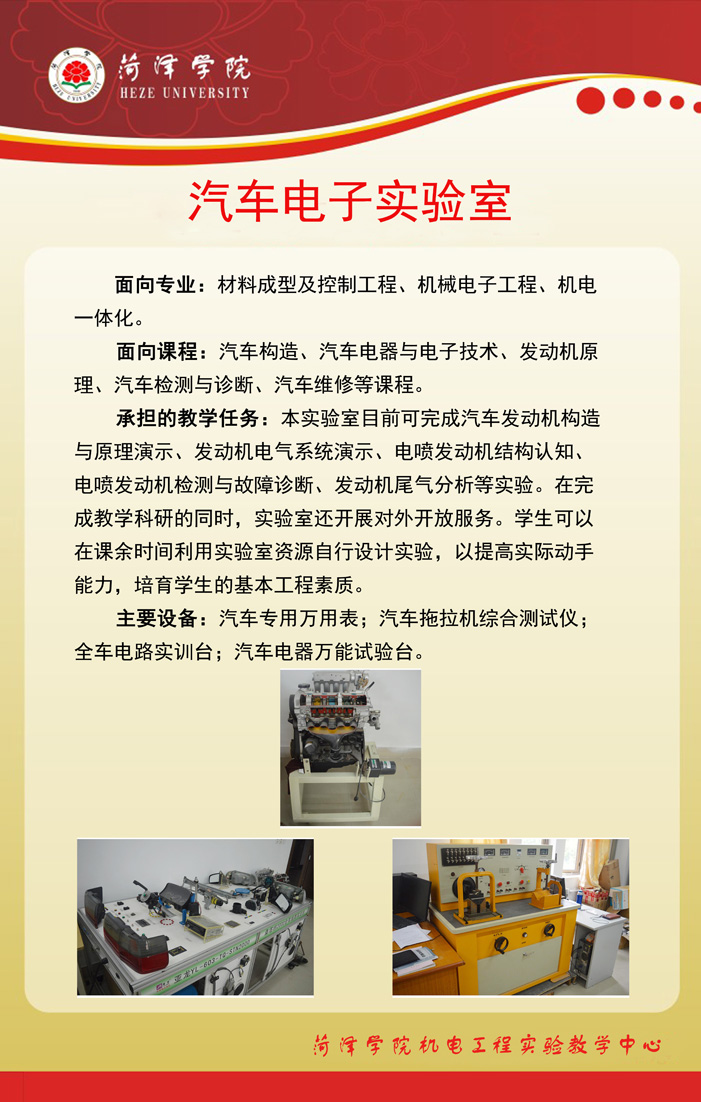 菏泽学院
HEZE UNIVERSITY

汽车电子实验室

面向专业：材料成型及控制工程、机械电子工程、机电一体化。

面向课程：汽车构造、汽车电器与电子技术、发动机原理、汽车检测与诊断、汽车维修等课程。

承担的教学任务：本实验室目前可完成汽车发动机构造与原理演示、发动机电气系统演示、电喷发动机结构认知、电喷发动机检测与故障诊断、发动机尾气分析等实验。在完成教学科研的同时，实验室还开展对外开放服务。学生可以在课余时间利用实验室资源自行设计实验，以提高实际动手能力，培育学生的基本工程素质。

主要设备：汽车专用万用表；汽车拖拉机综合测试仪；全车电路实训台；汽车电器万能试验台。

菏泽学院机电工程实验教学中心